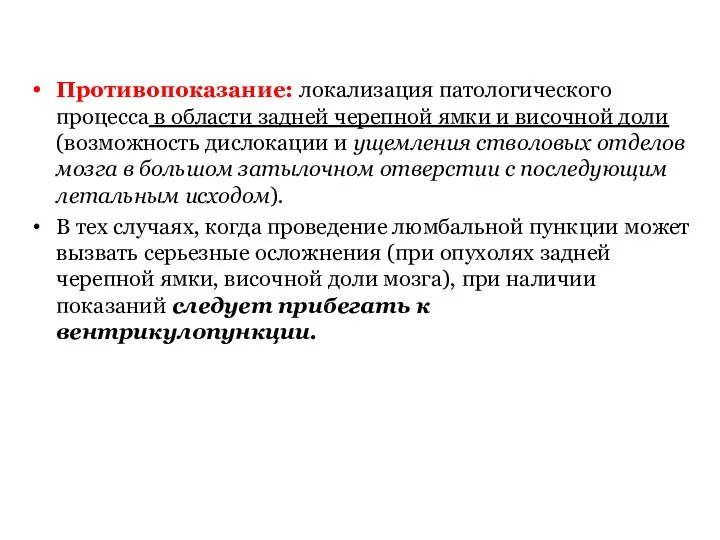 • Противопоказание: локализация патологического процесса в области задней черепной ямки и височной доли (возможность дислокации и ущемления стволовых отделов мозга в большом затылочном отверстии с последующим летальным исходом).

• В тех случаях, когда проведение люмбальной пункции может вызвать серьезные осложнения (при опухолях задней черепной ямки, височной доли мозга), при наличии показаний следует прибегать к вентрикулопункции.